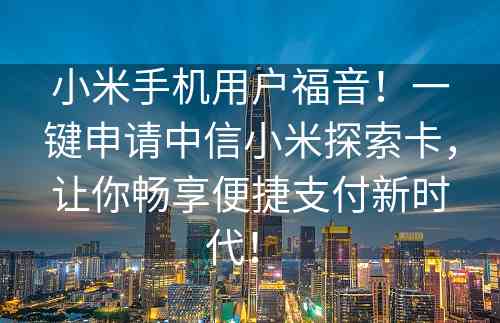 小米手机用户福音！一键申请中信小米探索卡，让你畅享便捷支付新时代！